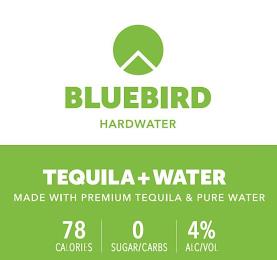 BLUEBIRD
HARDWATER

TEQUILA + WATER
MADE WITH PREMIUM TEQUILA & PURE WATER

78
CALORIES

0
SUGAR/CARBS

4%
ALC/VOL